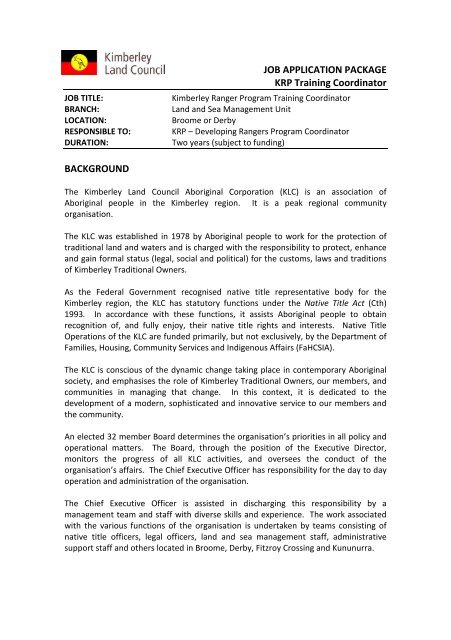 Kimberley Land Council

JOB APPLICATION PACKAGE
KRP Training Coordinator

| JOB TITLE: | Kimberley Ranger Program Training Coordinator |
|---|---|
| BRANCH: | Land and Sea Management Unit |
| LOCATION: | Broome or Derby |
| RESPONSIBLE TO: | KRP – Developing Rangers Program Coordinator |
| DURATION: | Two years (subject to funding) |

BACKGROUND

The Kimberley Land Council Aboriginal Corporation (KLC) is an association of Aboriginal people in the Kimberley region. It is a peak regional community organisation.

The KLC was established in 1978 by Aboriginal people to work for the protection of traditional land and waters and is charged with the responsibility to protect, enhance and gain formal status (legal, social and political) for the customs, laws and traditions of Kimberley Traditional Owners.

As the Federal Government recognised native title representative body for the Kimberley region, the KLC has statutory functions under the Native Title Act (Cth) 1993. In accordance with these functions, it assists Aboriginal people to obtain recognition of, and fully enjoy, their native title rights and interests. Native Title Operations of the KLC are funded primarily, but not exclusively, by the Department of Families, Housing, Community Services and Indigenous Affairs (FaHCSIA).

The KLC is conscious of the dynamic change taking place in contemporary Aboriginal society, and emphasises the role of Kimberley Traditional Owners, our members, and communities in managing that change. In this context, it is dedicated to the development of a modern, sophisticated and innovative service to our members and the community.

An elected 32 member Board determines the organisation's priorities in all policy and operational matters. The Board, through the position of the Executive Director, monitors the progress of all KLC activities, and oversees the conduct of the organisation's affairs. The Chief Executive Officer has responsibility for the day to day operation and administration of the organisation.

The Chief Executive Officer is assisted in discharging this responsibility by a management team and staff with diverse skills and experience. The work associated with the various functions of the organisation is undertaken by teams consisting of native title officers, legal officers, land and sea management staff, administrative support staff and others located in Broome, Derby, Fitzroy Crossing and Kununurra.